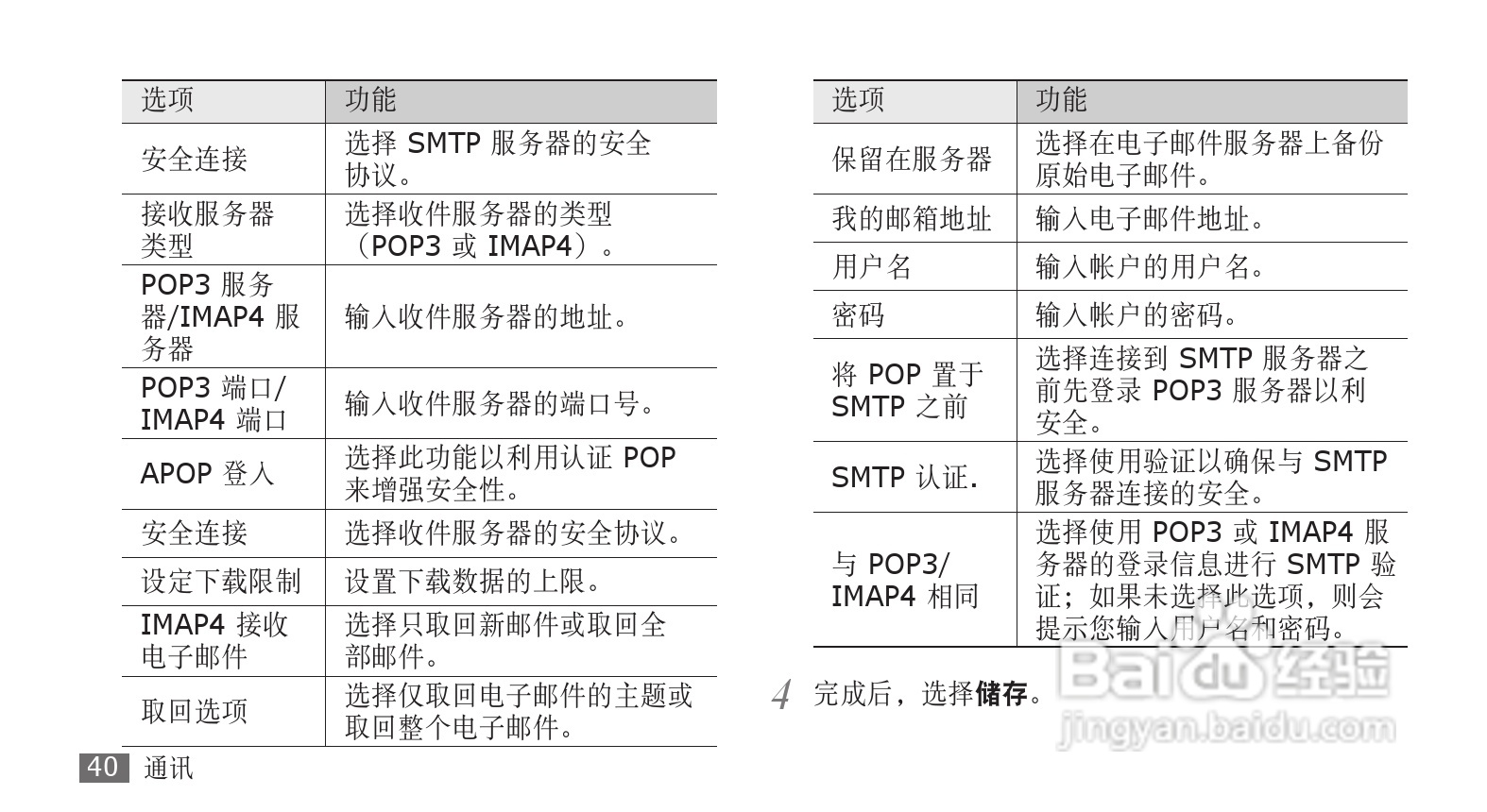 | 选项 | 功能 |
|---|---|
| 安全连接 | 选择SMTP服务器的安全协议。 |
| 接收服务器类型 | 选择收件服务器的类型（POP3或IMAP4）。 |
| POP3服务器/IMAP4服务器 | 输入收件服务器的地址。 |
| POP3端口/IMAP4端口 | 输入收件服务器的端口号。 |
| APOP登入 | 选择此功能以利用认证POP来增强安全性。 |
| 安全连接 | 选择收件服务器的安全协议。 |
| 设定下载限制 | 设置下载数据的上限。 |
| IMAP4接收电子邮件 | 选择只取回新邮件或取回全部邮件。 |
| 取回选项 | 选择仅取回电子邮件的主题或取回整个电子邮件。 |

40 通讯

| 选项 | 功能 |
|---|---|
| 保留在服务器 | 选择在电子邮件服务器上备份原始电子邮件。 |
| 我的邮箱地址 | 输入电子邮件地址。 |
| 用户名 | 输入帐户的用户名。 |
| 密码 | 输入帐户的密码。 |
| 将POP置于SMTP之前 | 选择连接到SMTP服务器之前先登录POP3服务器以利安全。 |
| SMTP认证. | 选择使用验证以确保与SMTP服务器连接的安全。 |
| 与POP3/IMAP4相同 | 选择使用POP3或IMAP4服务器的登录信息进行SMTP验证；如果未选择此选项，则会提示您输入用户名和密码。 |

4 完成后，选择储存。

Baidu经验
jingyan.baidu.com